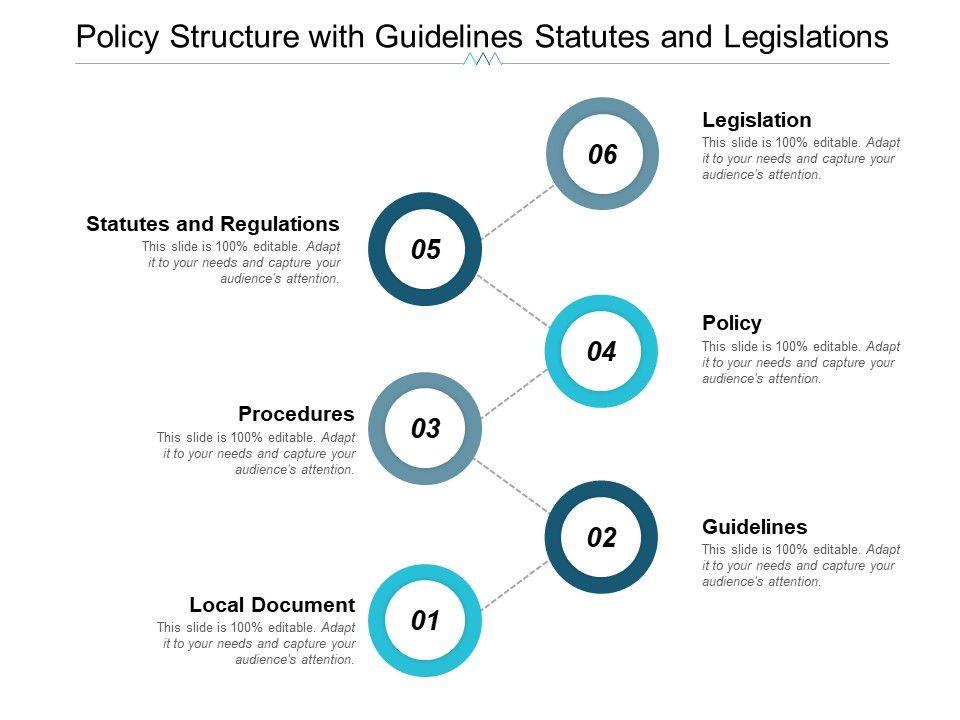 Policy Structure with Guidelines Statutes and Legislations

06
Legislation
This slide is 100% editable. Adapt it to your needs and capture your audience's attention.

Statutes and Regulations
This slide is 100% editable. Adapt it to your needs and capture your audience's attention.
05

04
Policy
This slide is 100% editable. Adapt it to your needs and capture your audience's attention.

Procedures
This slide is 100% editable. Adapt it to your needs and capture your audience's attention.
03

02
Guidelines
This slide is 100% editable. Adapt it to your needs and capture your audience's attention.

Local Document
This slide is 100% editable. Adapt it to your needs and capture your audience's attention.
01